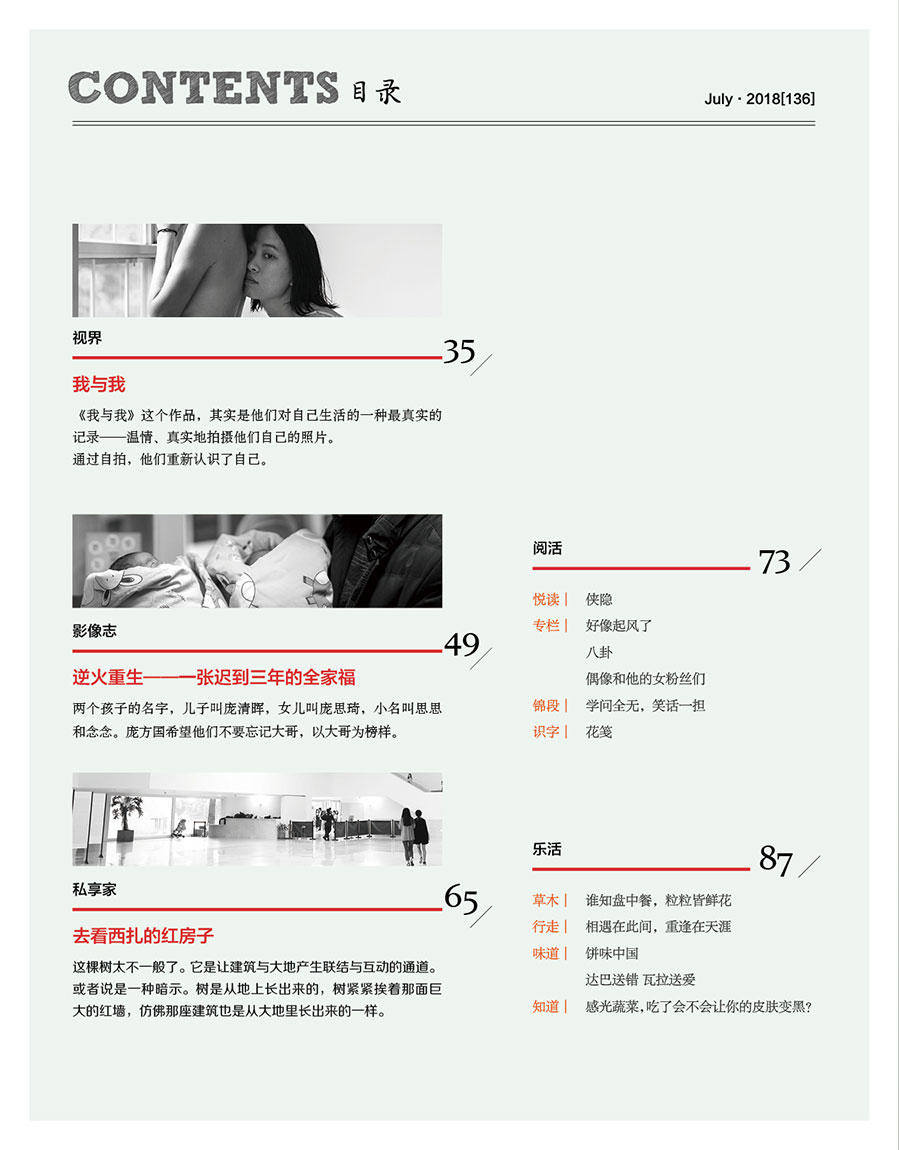 CONTENTS 目录

July · 2018[136]

视界

35

我与我

《我与我》这个作品，其实是他们对自己生活的一种最真实的记录——温情、真实地拍摄他们自己的照片。

通过自拍，他们重新认识了自己。

影像志

49

逆火重生——一张迟到三年的全家福

两个孩子的名字，儿子叫庞清晖，女儿叫庞思琦，小名叫思思和念念。庞方国希望他们不要忘记大哥，以大哥为榜样。

私享家

65

去看西扎的红房子

这棵树太不一般了。它是让建筑与大地产生联结与互动的通道。或者说是一种暗示。树是从地上长出来的，树紧紧挨着那面巨大的红墙，仿佛那座建筑也是从大地里长出来的一样。

阅活

73

悦读｜ 侠隐

专栏｜ 好像起风了

八卦

偶像和他的女粉丝们

锦段｜ 学问全无，笑话一担

识字｜ 花笺

乐活

87

草木｜ 谁知盘中餐，粒粒皆鲜花

行走｜ 相遇在此间，重逢在天涯

味道｜ 饼味中国

达巴送错 瓦拉送爱

知道｜ 感光蔬菜，吃了会不会让你的皮肤变黑?